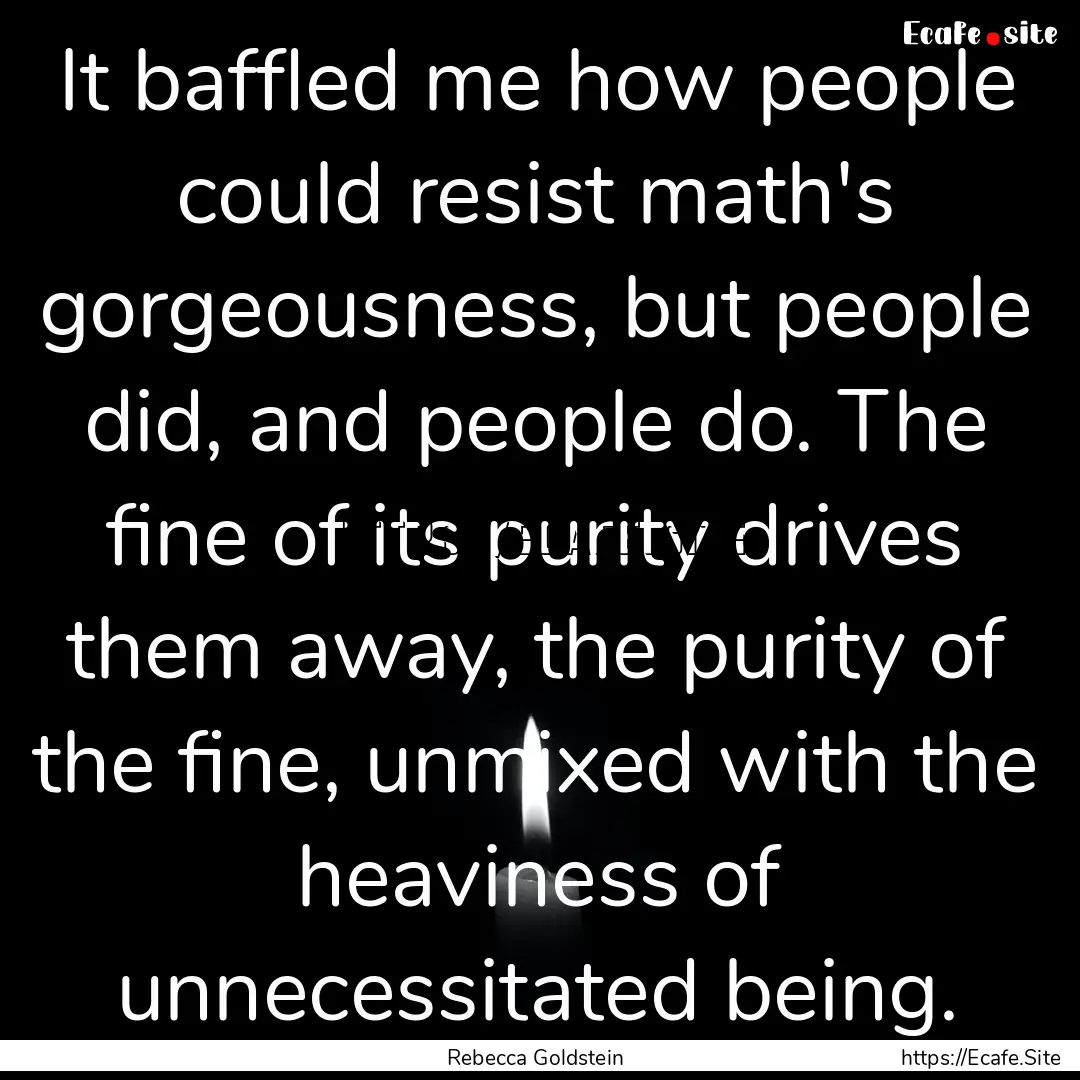 Ecafe.site

It baffled me how people could resist math's gorgeousness, but people did, and people do. The fine of its purity drives them away, the purity of the fine, unmixed with the heaviness of unnecessitated being.

Rebecca Goldstein

https://Ecafe.Site